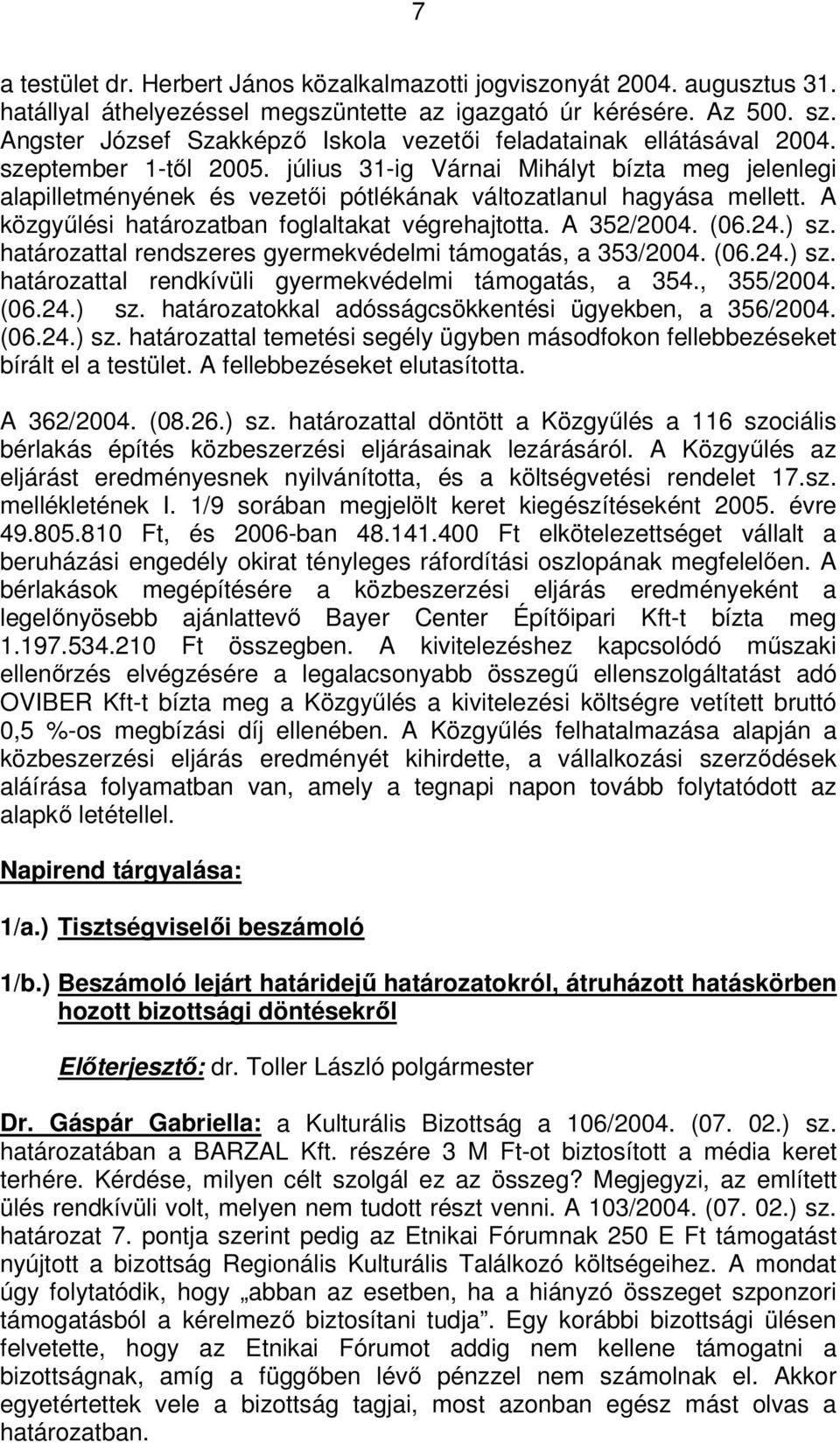 7

a testület dr. Herbert János közalkalmazotti jogviszonyát 2004. augusztus 31. hatállyal áthelyezéssel megszüntette az igazgató úr kérésére. Az 500. sz. Angster József Szakképző Iskola vezetői feladatainak ellátásával 2004. szeptember 1-től 2005. július 31-ig Várnai Mihályt bízta meg jelenlegi alapilletményének és vezetői pótlékának változatlanul hagyása mellett. A közgyűlési határozatban foglaltakat végrehajtotta. A 352/2004. (06.24.) sz. határozattal rendszeres gyermekvédelmi támogatás, a 353/2004. (06.24.) sz. határozattal rendkívüli gyermekvédelmi támogatás, a 354., 355/2004. (06.24.) sz. határozatokkal adósságcsökkentési ügyekben, a 356/2004. (06.24.) sz. határozattal temetési segély ügyben másodfokon fellebbezéseket bírált el a testület. A fellebbezéseket elutasította.

A 362/2004. (08.26.) sz. határozattal döntött a Közgyűlés a 116 szociális bérlakás építés közbeszerzési eljárásainak lezárásáról. A Közgyűlés az eljárást eredményesnek nyilvánította, és a költségvetési rendelet 17.sz. mellékletének I. 1/9 sorában megjelölt keret kiegészítéseként 2005. évre 49.805.810 Ft, és 2006-ban 48.141.400 Ft elkötelezettséget vállalt a beruházási engedély okirat tényleges ráfordítási oszlopának megfelelően. A bérlakások megépítésére a közbeszerzési eljárás eredményeként a legelőnyösebb ajánlattevő Bayer Center Építőipari Kft-t bízta meg 1.197.534.210 Ft összegben. A kivitelezéshez kapcsolódó műszaki ellenőrzés elvégzésére a legalacsonyabb összegű ellenszolgáltatást adó OVIBER Kft-t bízta meg a Közgyűlés a kivitelezési költségre vetített bruttó 0,5 %-os megbízási díj ellenében. A Közgyűlés felhatalmazása alapján a közbeszerzési eljárás eredményét kihirdette, a vállalkozási szerződések aláírása folyamatban van, amely a tegnapi napon tovább folytatódott az alapkő letétellel.

Napirend tárgyalása:

1/a.) Tisztségviselői beszámoló

1/b.) Beszámoló lejárt határidejű határozatokról, átruházott hatáskörben hozott bizottsági döntésekről

Előterjesztő: dr. Toller László polgármester

Dr. Gáspár Gabriella: a Kulturális Bizottság a 106/2004. (07. 02.) sz. határozatában a BARZAL Kft. részére 3 M Ft-ot biztosított a média keret terhére. Kérdése, milyen célt szolgál ez az összeg? Megjegyzi, az említett ülés rendkívüli volt, melyen nem tudott részt venni. A 103/2004. (07. 02.) sz. határozat 7. pontja szerint pedig az Etnikai Fórumnak 250 E Ft támogatást nyújtott a bizottság Regionális Kulturális Találkozó költségeihez. A mondat úgy folytatódik, hogy „abban az esetben, ha a hiányzó összeget szponzori támogatásból a kérelmező biztosítani tudja”. Egy korábbi bizottsági ülésen felvetette, hogy az Etnikai Fórumot addig nem kellene támogatni a bizottságnak, amíg a függőben lévő pénzzel nem számolnak el. Akkor egyetértettek vele a bizottság tagjai, most azonban egész mást olvas a határozatban.